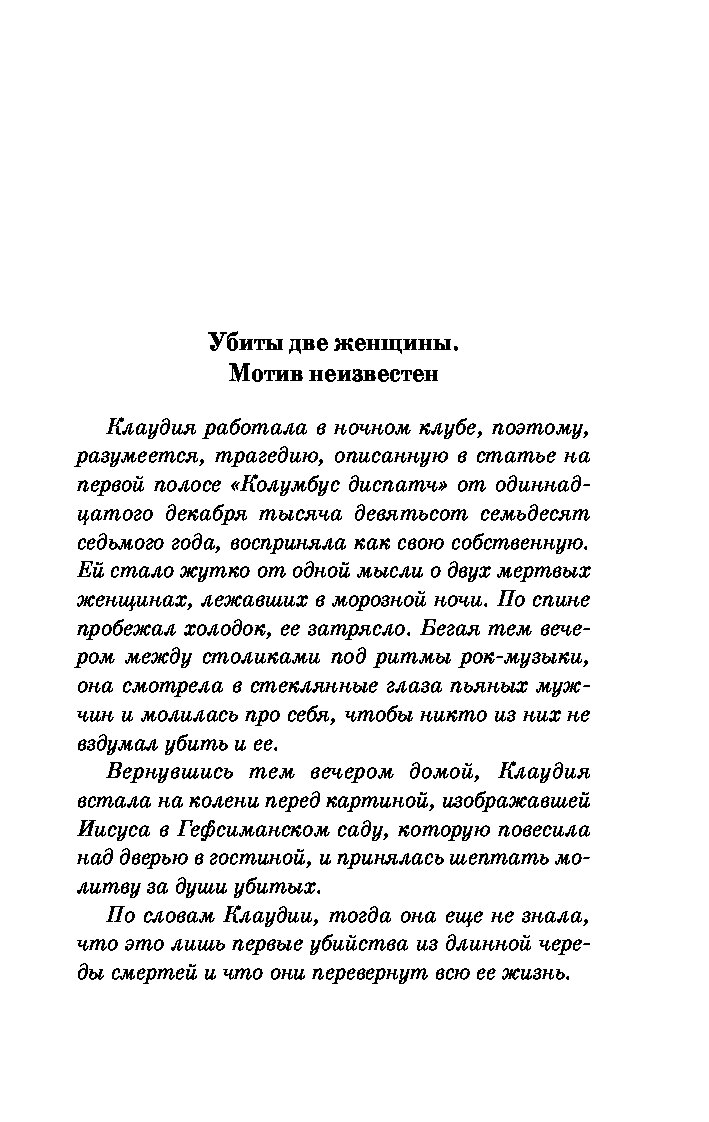 Убиты две женщины.
Мотив неизвестен

Клаудия работала в ночном клубе, поэтому, разумеется, трагедию, описанную в статье на первой полосе «Колумбус диспатч» от одиннадцатого декабря тысяча девятьсот семьдесят седьмого года, восприняла как свою собственную. Ей стало жутко от одной мысли о двух мертвых женщинах, лежавших в морозной ночи. По спине пробежал холодок, ее затрясло. Бегая тем вечером между столиками под ритмы рок-музыки, она смотрела в стеклянные глаза пьяных мужчин и молилась про себя, чтобы никто из них не вздумал убить и ее.

Вернувшись тем вечером домой, Клаудия встала на колени перед картиной, изображавшей Иисуса в Гефсиманском саду, которую повесила над дверью в гостиной, и принялась шептать молитву за души убитых.

По словам Клаудии, тогда она еще не знала, что это лишь первые убийства из длинной череды смертей и что они перевернут всю ее жизнь.